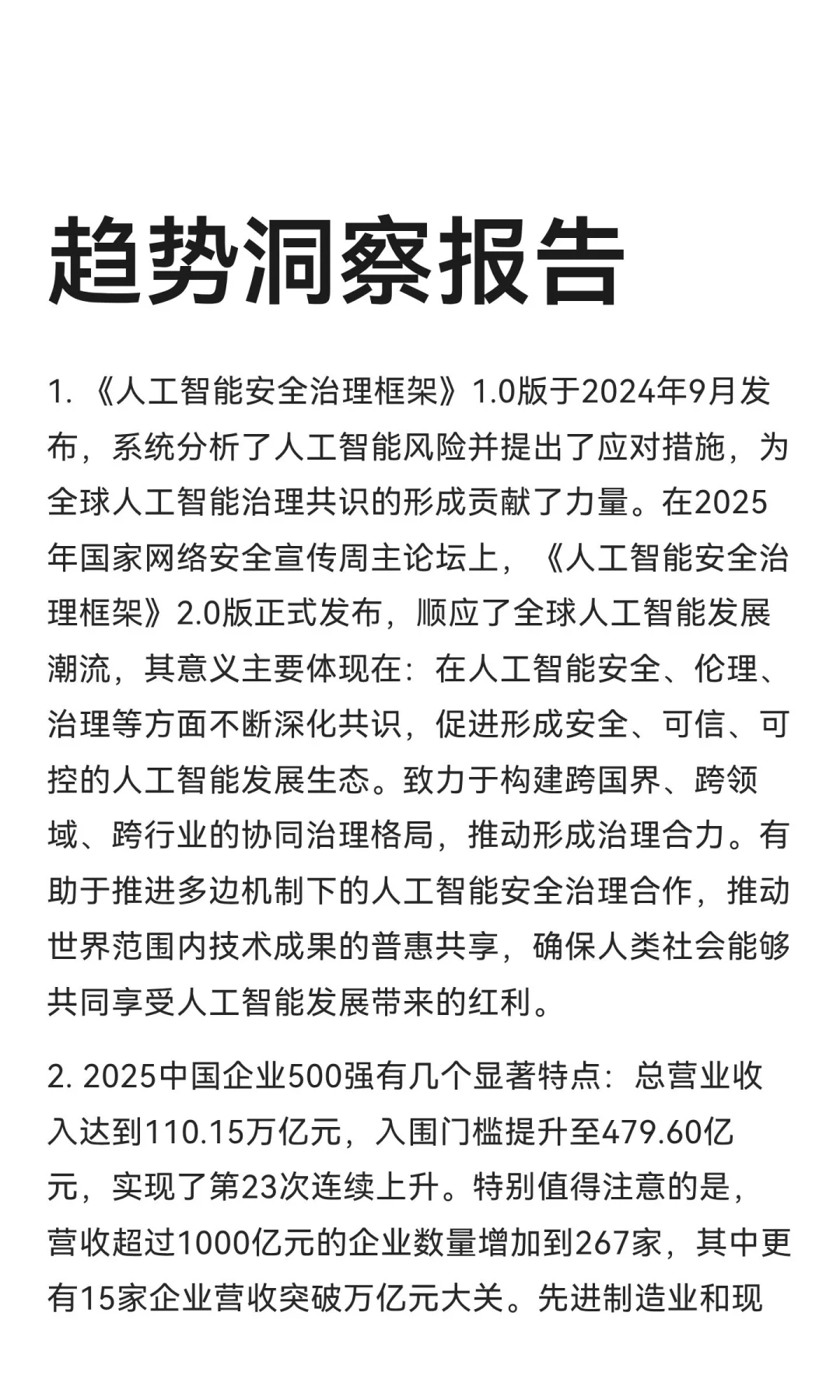 趋势洞察报告

1. 《人工智能安全治理框架》1.0版于2024年9月发布，系统分析了人工智能风险并提出了应对措施，为全球人工智能治理共识的形成贡献了力量。在2025年国家网络安全宣传周主论坛上，《人工智能安全治理框架》2.0版正式发布，顺应了全球人工智能发展潮流，其意义主要体现在：在人工智能安全、伦理、治理等方面不断深化共识，促进形成安全、可信、可控的人工智能发展生态。致力于构建跨国界、跨领域、跨行业的协同治理格局，推动形成治理合力。有助于推进多边机制下的人工智能安全治理合作，推动世界范围内技术成果的普惠共享，确保人类社会能够共同享受人工智能发展带来的红利。

2. 2025中国企业500强有几个显著特点：总营业收入达到110.15万亿元，入围门槛提升至479.60亿元，实现了第23次连续上升。特别值得注意的是，营收超过1000亿元的企业数量增加到267家，其中更有15家企业营收突破万亿元大关。先进制造业和现